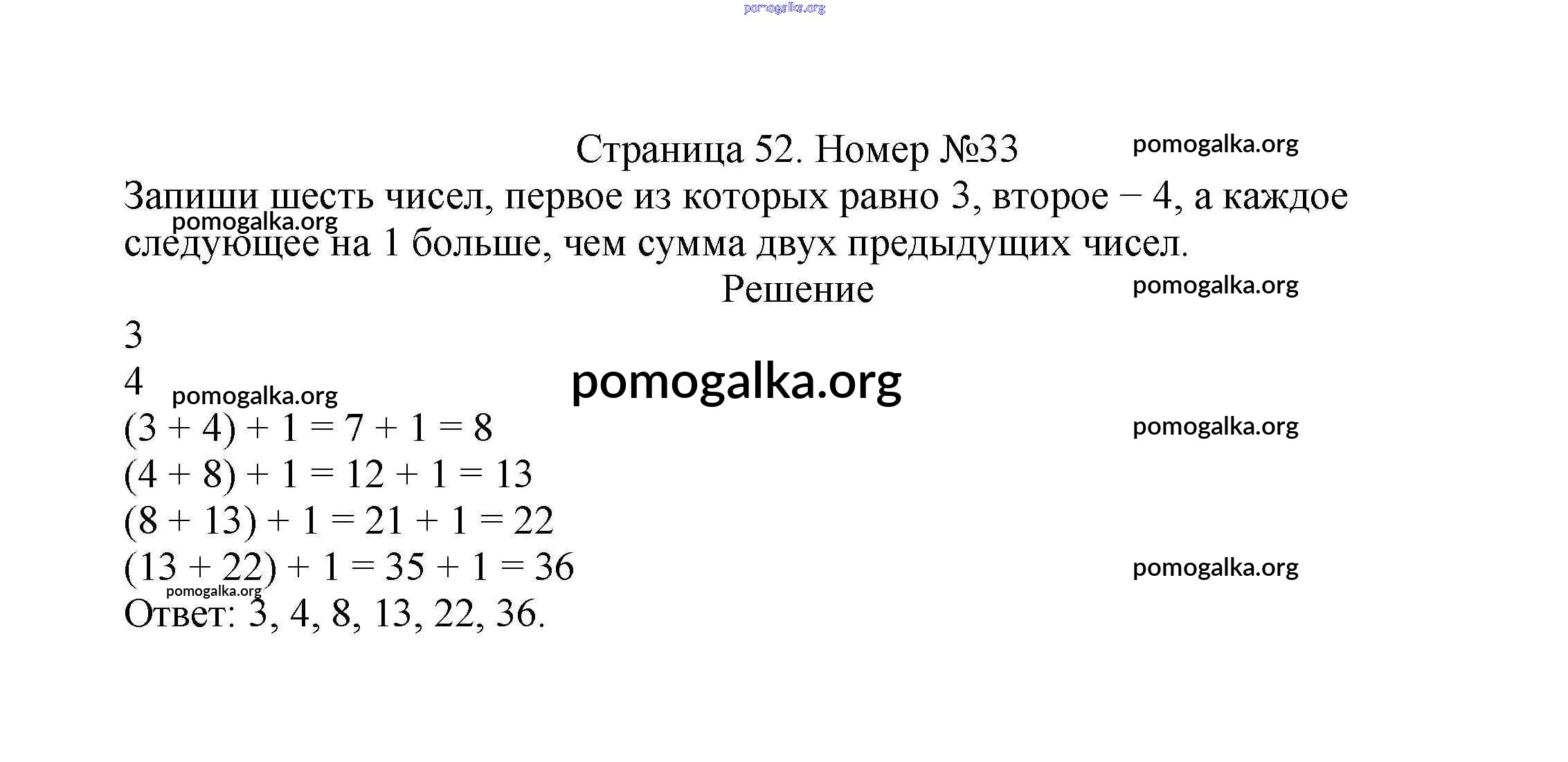 pomogalka.org

Страница 52. Номер №33 pomogalka.org

Запиши шесть чисел, первое из которых равно 3, второе − 4, а каждое следующее на 1 больше, чем сумма двух предыдущих чисел.

pomogalka.org

Решение pomogalka.org

3

4 pomogalka.org

pomogalka.org

$(3 + 4) + 1 = 7 + 1 = 8$ pomogalka.org

$(4 + 8) + 1 = 12 + 1 = 13$

$(8 + 13) + 1 = 21 + 1 = 22$

$(13 + 22) + 1 = 35 + 1 = 36$ pomogalka.org

pomogalka.org

Ответ: 3, 4, 8, 13, 22, 36.